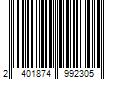 2 401874 992305